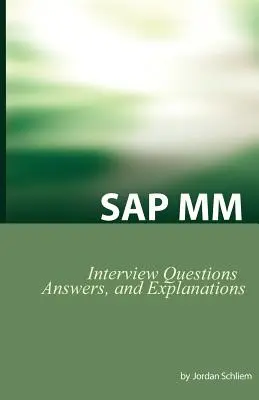 SAP MM

Interview Questions
Answers, and Explanations

by Jordan Schliem